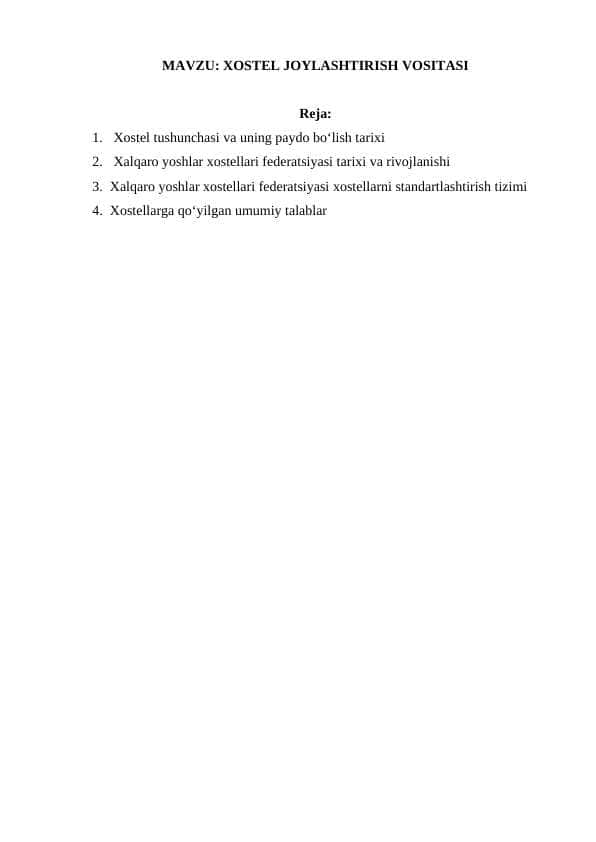 MAVZU: XOSTEL JOYLASHTIRISH VOSITASI

Reja:

1. Xostel tushunchasi va uning paydo bo‘lish tarixi
2. Xalqaro yoshlar xostellari federatsiyasi tarixi va rivojlanishi
3. Xalqaro yoshlar xostellari federatsiyasi xostellarni standartlashtirish tizimi
4. Xostellarga qo‘yilgan umumiy talablar